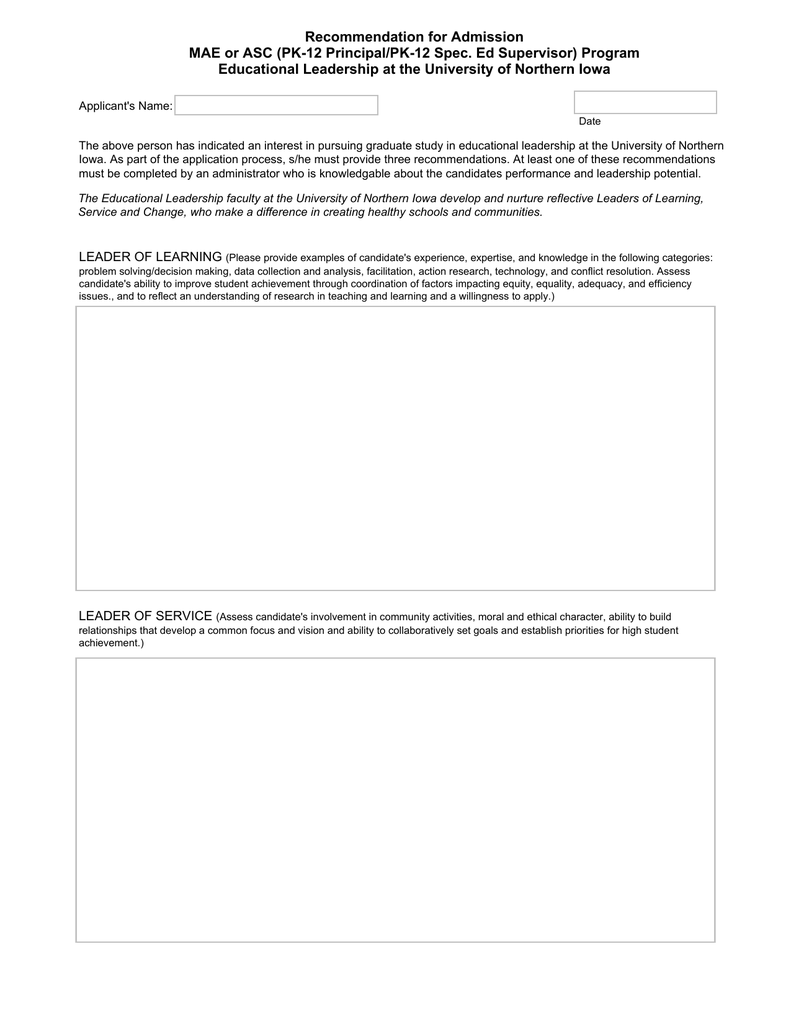 Recommendation for Admission
MAE or ASC (PK-12 Principal/PK-12 Spec. Ed Supervisor) Program
Educational Leadership at the University of Northern Iowa

Applicant's Name:

Date

The above person has indicated an interest in pursuing graduate study in educational leadership at the University of Northern Iowa. As part of the application process, s/he must provide three recommendations. At least one of these recommendations must be completed by an administrator who is knowledgable about the candidates performance and leadership potential.

The Educational Leadership faculty at the University of Northern Iowa develop and nurture reflective Leaders of Learning, Service and Change, who make a difference in creating healthy schools and communities.

LEADER OF LEARNING (Please provide examples of candidate's experience, expertise, and knowledge in the following categories: problem solving/decision making, data collection and analysis, facilitation, action research, technology, and conflict resolution. Assess candidate's ability to improve student achievement through coordination of factors impacting equity, equality, adequacy, and efficiency issues., and to reflect an understanding of research in teaching and learning and a willingness to apply.)

LEADER OF SERVICE (Assess candidate's involvement in community activities, moral and ethical character, ability to build relationships that develop a common focus and vision and ability to collaboratively set goals and establish priorities for high student achievement.)